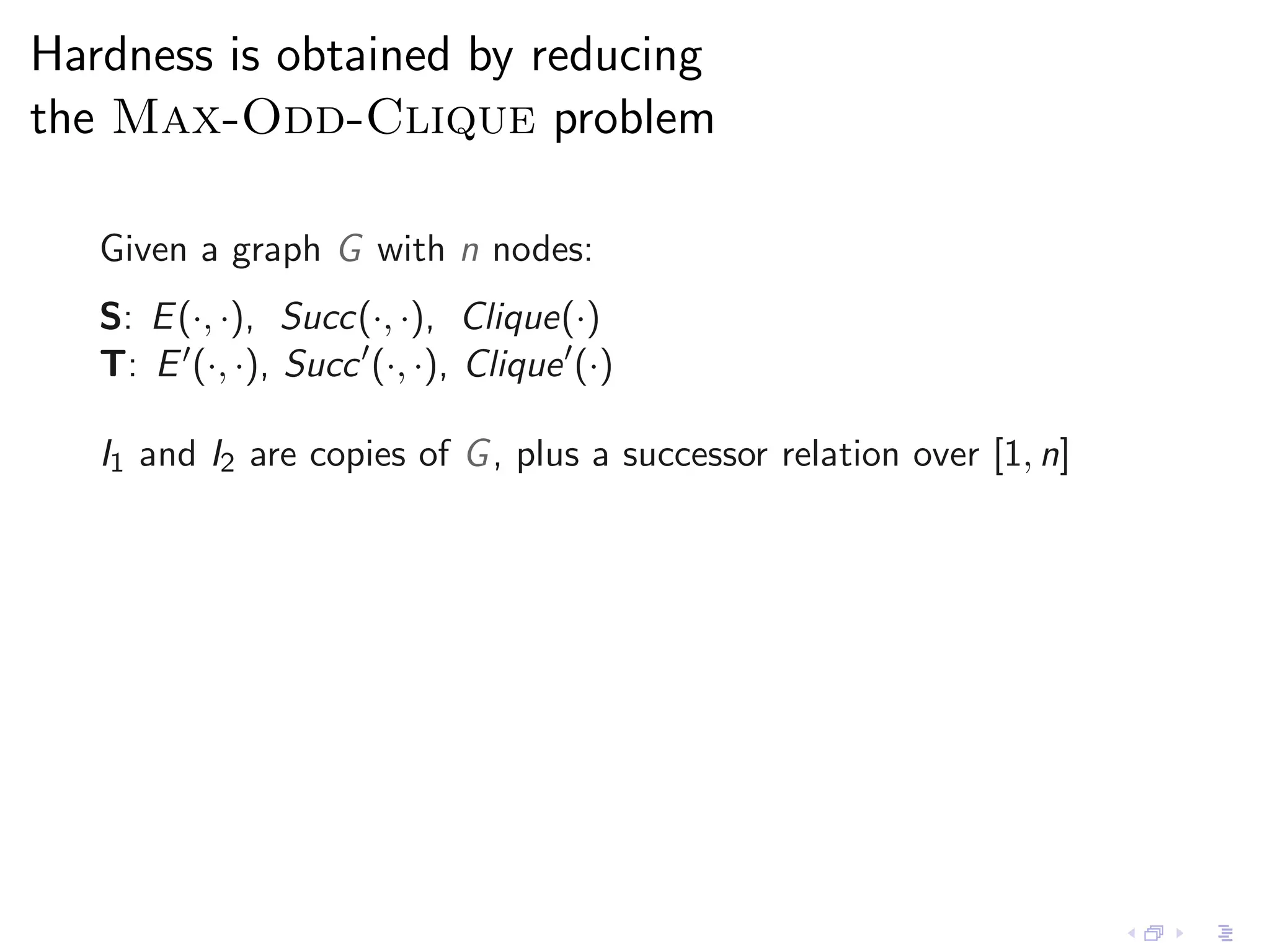 Hardness is obtained by reducing the MAX-ODD-CLIQUE problem

Given a graph $G$ with $n$ nodes:

**S**: $E(\cdot,\cdot)$, $Succ(\cdot,\cdot)$, $Clique(\cdot)$
**T**: $E'(\cdot,\cdot)$, $Succ'(\cdot,\cdot)$, $Clique'(\cdot)$

$I_1$ and $I_2$ are copies of $G$, plus a successor relation over $[1, n]$